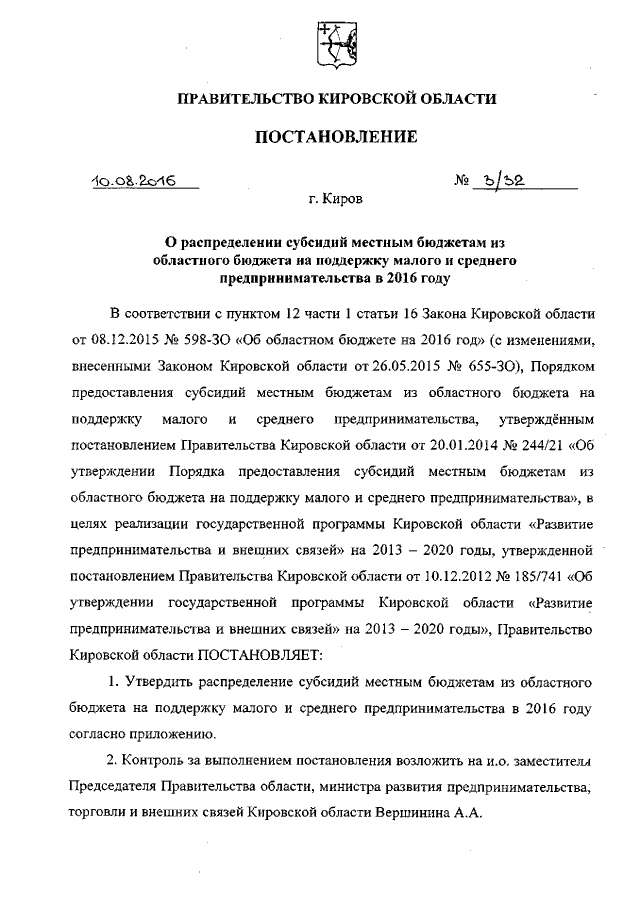 ПРАВИТЕЛЬСТВО КИРОВСКОЙ ОБЛАСТИ

ПОСТАНОВЛЕНИЕ

10.08.2016

№ 3/32

г. Киров

О распределении субсидий местным бюджетам из областного бюджета на поддержку малого и среднего предпринимательства в 2016 году

В соответствии с пунктом 12 части 1 статьи 16 Закона Кировской области от 08.12.2015 № 598-ЗО «Об областном бюджете на 2016 год» (с изменениями, внесенными Законом Кировской области от 26.05.2015 № 655-ЗО), Порядком предоставления субсидий местным бюджетам из областного бюджета на поддержку малого и среднего предпринимательства, утверждённым постановлением Правительства Кировской области от 20.01.2014 № 244/21 «Об утверждении Порядка предоставления субсидий местным бюджетам из областного бюджета на поддержку малого и среднего предпринимательства», в целях реализации государственной программы Кировской области «Развитие предпринимательства и внешних связей» на 2013 – 2020 годы, утвержденной постановлением Правительства Кировской области от 10.12.2012 № 185/741 «Об утверждении государственной программы Кировской области «Развитие предпринимательства и внешних связей» на 2013 – 2020 годы», Правительство Кировской области ПОСТАНОВЛЯЕТ:

1. Утвердить распределение субсидий местным бюджетам из областного бюджета на поддержку малого и среднего предпринимательства в 2016 году согласно приложению.

2. Контроль за выполнением постановления возложить на и.о. заместителя Председателя Правительства области, министра развития предпринимательства, торговли и внешних связей Кировской области Вершинина А.А.